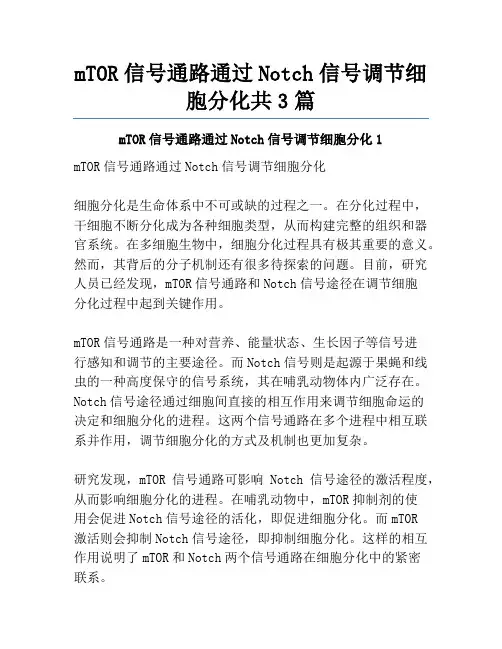 mTOR 信号通路通过 Notch 信号调节细胞分化共 3 篇

mTOR 信号通路通过 Notch 信号调节细胞分化 1

mTOR 信号通路通过 Notch 信号调节细胞分化

细胞分化是生命体系中不可或缺的过程之一。在分化过程中，干细胞不断分化成为各种细胞类型，从而构建完整的组织和器官系统。在多细胞生物中，细胞分化过程具有极其重要的意义。然而，其背后的分子机制还有很多待探索的问题。目前，研究人员已经发现，mTOR 信号通路和 Notch 信号途径在调节细胞分化过程中起到关键作用。

mTOR 信号通路是一种对营养、能量状态、生长因子等信号进行感知和调节的主要途径。而 Notch 信号则是起源于果蝇和线虫的一种高度保守的信号系统，其在哺乳动物体内广泛存在。Notch 信号途径通过细胞间直接的相互作用来调节细胞命运的决定和细胞分化的进程。这两个信号通路在多个进程中相互联系并作用，调节细胞分化的方式及机制也更加复杂。

研究发现，mTOR 信号通路可影响 Notch 信号途径的激活程度，从而影响细胞分化的进程。在哺乳动物中，mTOR 抑制剂的使用会促进 Notch 信号途径的活化，即促进细胞分化。而 mTOR 激活则会抑制 Notch 信号途径，即抑制细胞分化。这样的相互作用说明了 mTOR 和 Notch 两个信号通路在细胞分化中的紧密联系。